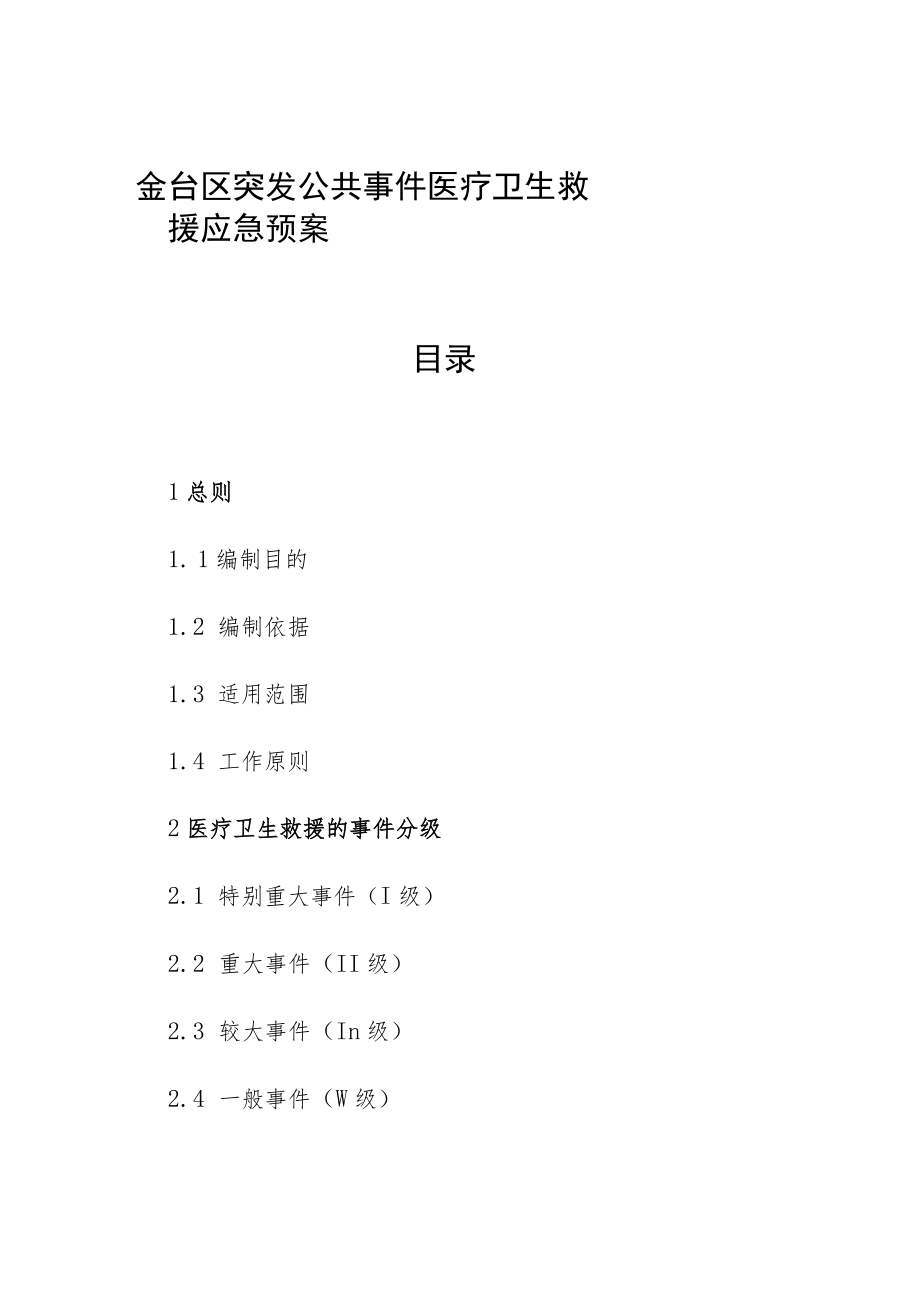 金台区突发公共事件医疗卫生救援应急预案

目录

1 总则

1.1 编制目的

1.2 编制依据

1.3 适用范围

1.4 工作原则

2 医疗卫生救援的事件分级

2.1 特别重大事件（I 级）

2.2 重大事件（II 级）

2.3 较大事件（In 级）

2.4 一般事件（W 级）